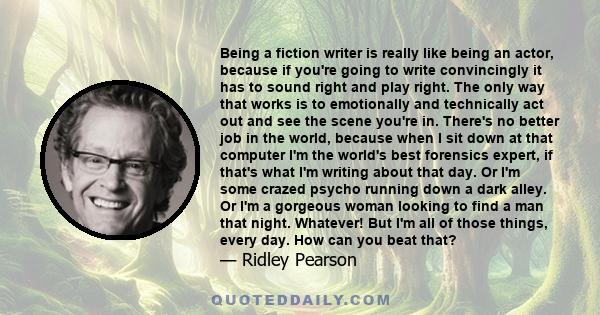 Being a fiction writer is really like being an actor, because if you're going to write convincingly it has to sound right and play right. The only way that works is to emotionally and technically act out and see the scene you're in. There's no better job in the world, because when I sit down at that computer I'm the world's best forensics expert, if that's what I'm writing about that day. Or I'm some crazed psycho running down a dark alley. Or I'm a gorgeous woman looking to find a man that night. Whatever! But I'm all of those things, every day. How can you beat that?
— Ridley Pearson

QUOTEDDAILY.COM